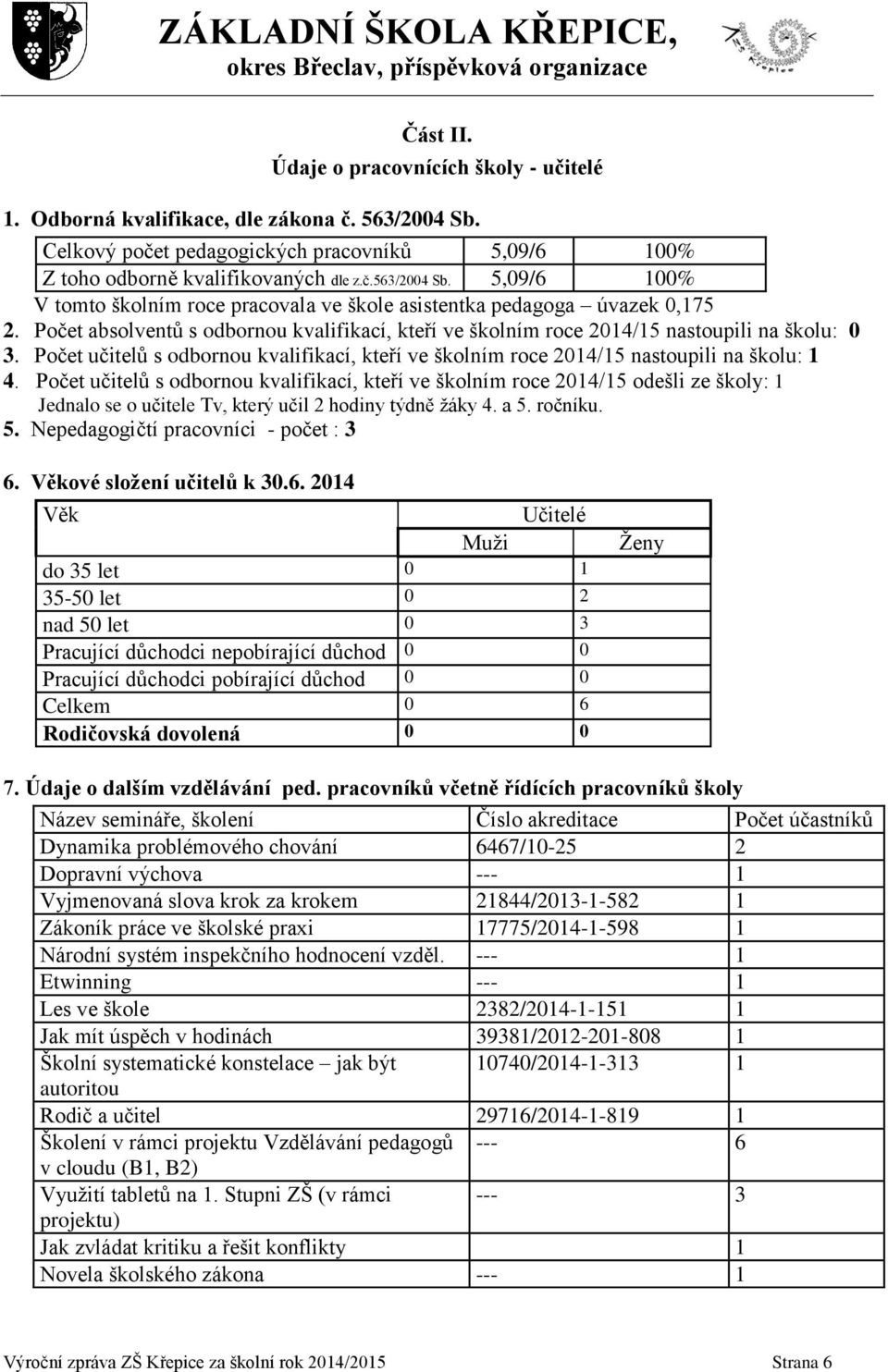 ZÁKLADNÍ ŠKOLA KŘEPICE,
okres Břeclav, příspěvková organizace

Část II.
Údaje o pracovnících školy - učitelé

1. Odborná kvalifikace, dle zákona č. 563/2004 Sb.

| Celkový počet pedagogických pracovníků | 5,09/6 | 100% |
|---|---|---|
| Z toho odborně kvalifikovaných dle z.č.563/2004 Sb. | 5,09/6 | 100% |

V tomto školním roce pracovala ve škole asistentka pedagoga – úvazek 0,175
2. Počet absolventů s odbornou kvalifikací, kteří ve školním roce 2014/15 nastoupili na školu: 0
3. Počet učitelů s odbornou kvalifikací, kteří ve školním roce 2014/15 nastoupili na školu: 1
4. Počet učitelů s odbornou kvalifikací, kteří ve školním roce 2014/15 odešli ze školy: 1
Jednalo se o učitele Tv, který učil 2 hodiny týdně žáky 4. a 5. ročníku.
5. Nepedagogičtí pracovníci - počet : 3

6. Věkové složení učitelů k 30.6. 2014

| Věk | Učitelé Muži | Učitelé Ženy |
|---|---|---|
| do 35 let | 0 | 1 |
| 35-50 let | 0 | 2 |
| nad 50 let | 0 | 3 |
| Pracující důchodci nepobírající důchod | 0 | 0 |
| Pracující důchodci pobírající důchod | 0 | 0 |
| Celkem | 0 | 6 |
| Rodičovská dovolená | 0 | 0 |

7. Údaje o dalším vzdělávání ped. pracovníků včetně řídících pracovníků školy

| Název semináře, školení | Číslo akreditace | Počet účastníků |
|---|---|---|
| Dynamika problémového chování | 6467/10-25 | 2 |
| Dopravní výchova | --- | 1 |
| Vyjmenovaná slova krok za krokem | 21844/2013-1-582 | 1 |
| Zákoník práce ve školské praxi | 17775/2014-1-598 | 1 |
| Národní systém inspekčního hodnocení vzděl. | --- | 1 |
| Etwinning | --- | 1 |
| Les ve škole | 2382/2014-1-151 | 1 |
| Jak mít úspěch v hodinách | 39381/2012-201-808 | 1 |
| Školní systematické konstelace – jak být autoritou | 10740/2014-1-313 | 1 |
| Rodič a učitel | 29716/2014-1-819 | 1 |
| Školení v rámci projektu Vzdělávání pedagogů v cloudu (B1, B2) | --- | 6 |
| Využití tabletů na 1. Stupni ZŠ (v rámci projektu) | --- | 3 |
| Jak zvládat kritiku a řešit konflikty | | 1 |
| Novela školského zákona | --- | 1 |

Výroční zpráva ZŠ Křepice za školní rok 2014/2015 Strana 6